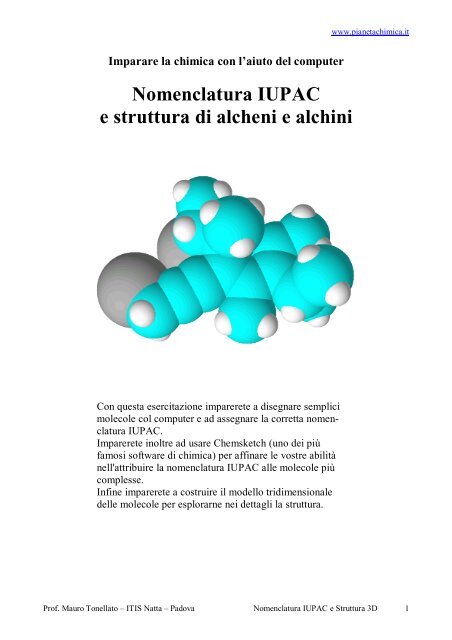 www.pianetachimica.it

Imparare la chimica con l'aiuto del computer

Nomenclatura IUPAC
e struttura di alcheni e alchini

Con questa esercitazione imparerete a disegnare semplici molecole col computer e ad assegnare la corretta nomenclatura IUPAC.
Imparerete inoltre ad usare Chemsketch (uno dei più famosi software di chimica) per affinare le vostre abilità nell'attribuire la nomenclatura IUPAC alle molecole più complesse.
Infine imparerete a costruire il modello tridimensionale delle molecole per esplorarne nei dettagli la struttura.

Prof. Mauro Tonellato – ITIS Natta – Padova Nomenclatura IUPAC e Struttura 3D 1